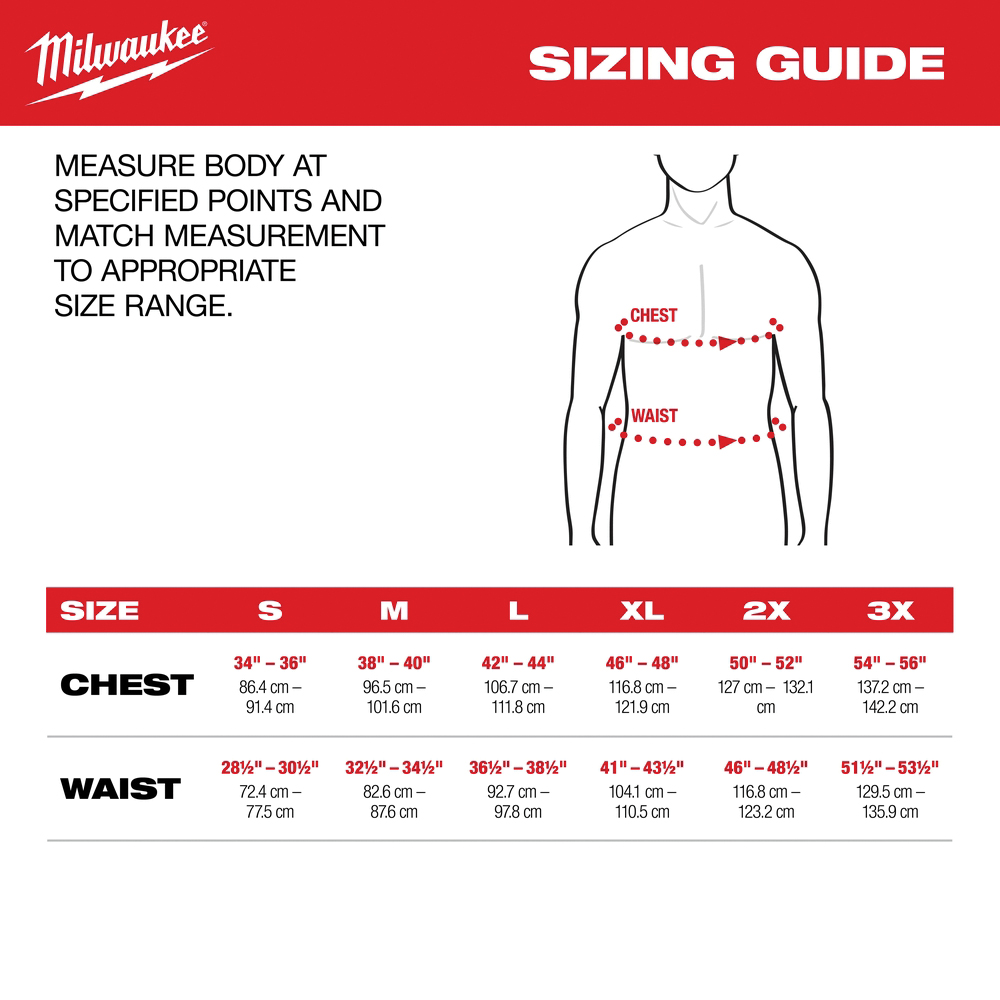 Milwaukee®

SIZING GUIDE

MEASURE BODY AT SPECIFIED POINTS AND MATCH MEASUREMENT TO APPROPRIATE SIZE RANGE.

CHEST

WAIST

| SIZE | S | M | L | XL | 2X | 3X |
|---|---|---|---|---|---|---|
| CHEST | 34" – 36" 86.4 cm – 91.4 cm | 38" – 40" 96.5 cm – 101.6 cm | 42" – 44" 106.7 cm – 111.8 cm | 46" – 48" 116.8 cm – 121.9 cm | 50" – 52" 127 cm – 132.1 cm | 54" – 56" 137.2 cm – 142.2 cm |
| WAIST | 28½" – 30½" 72.4 cm – 77.5 cm | 32½" – 34½" 82.6 cm – 87.6 cm | 36½" – 38½" 92.7 cm – 97.8 cm | 41" – 43½" 104.1 cm – 110.5 cm | 46" – 48½" 116.8 cm – 123.2 cm | 51½" – 53½" 129.5 cm – 135.9 cm |